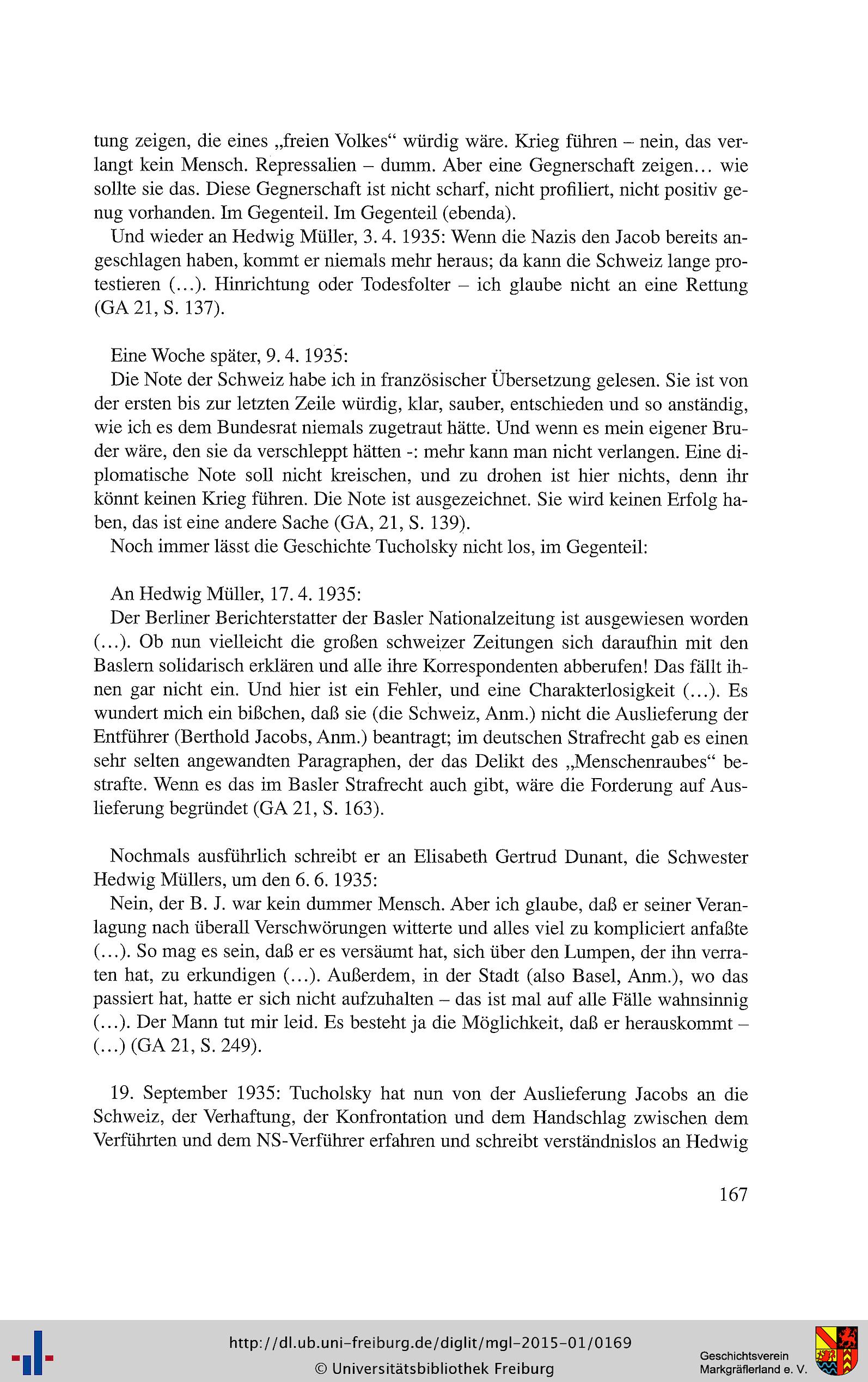 tung zeigen, die eines „freien Volkes“ würdig wäre. Krieg führen – nein, das verlangt kein Mensch. Repressalien – dumm. Aber eine Gegnerschaft zeigen… wie sollte sie das. Diese Gegnerschaft ist nicht scharf, nicht profiliert, nicht positiv genug vorhanden. Im Gegenteil. Im Gegenteil (ebenda).

Und wieder an Hedwig Müller, 3. 4. 1935: Wenn die Nazis den Jacob bereits angeschlagen haben, kommt er niemals mehr heraus; da kann die Schweiz lange protestieren (…). Hinrichtung oder Todesfolter – ich glaube nicht an eine Rettung (GA 21, S. 137).

Eine Woche später, 9. 4. 1935:

Die Note der Schweiz habe ich in französischer Übersetzung gelesen. Sie ist von der ersten bis zur letzten Zeile würdig, klar, sauber, entschieden und so anständig, wie ich es dem Bundesrat niemals zugetraut hätte. Und wenn es mein eigener Bruder wäre, den sie da verschleppt hätten -: mehr kann man nicht verlangen. Eine diplomatische Note soll nicht kreischen, und zu drohen ist hier nichts, denn ihr könnt keinen Krieg führen. Die Note ist ausgezeichnet. Sie wird keinen Erfolg haben, das ist eine andere Sache (GA, 21, S. 139).

Noch immer lässt die Geschichte Tucholsky nicht los, im Gegenteil:

An Hedwig Müller, 17. 4. 1935:

Der Berliner Berichterstatter der Basler Nationalzeitung ist ausgewiesen worden (…). Ob nun vielleicht die großen schweizer Zeitungen sich daraufhin mit den Baslern solidarisch erklären und alle ihre Korrespondenten abberufen! Das fällt ihnen gar nicht ein. Und hier ist ein Fehler, und eine Charakterlosigkeit (…). Es wundert mich ein bißchen, daß sie (die Schweiz, Anm.) nicht die Auslieferung der Entführer (Berthold Jacobs, Anm.) beantragt; im deutschen Strafrecht gab es einen sehr selten angewandten Paragraphen, der das Delikt des „Menschenraubes“ bestrafte. Wenn es das im Basler Strafrecht auch gibt, wäre die Forderung auf Auslieferung begründet (GA 21, S. 163).

Nochmals ausführlich schreibt er an Elisabeth Gertrud Dunant, die Schwester Hedwig Müllers, um den 6. 6. 1935:

Nein, der B. J. war kein dummer Mensch. Aber ich glaube, daß er seiner Veranlagung nach überall Verschwörungen witterte und alles viel zu kompliciert anfaßte (…). So mag es sein, daß er es versäumt hat, sich über den Lumpen, der ihn verraten hat, zu erkundigen (…). Außerdem, in der Stadt (also Basel, Anm.), wo das passiert hat, hatte er sich nicht aufzuhalten – das ist mal auf alle Fälle wahnsinnig (…). Der Mann tut mir leid. Es besteht ja die Möglichkeit, daß er herauskommt – (…) (GA 21, S. 249).

19. September 1935: Tucholsky hat nun von der Auslieferung Jacobs an die Schweiz, der Verhaftung, der Konfrontation und dem Handschlag zwischen dem Verführten und dem NS-Verführer erfahren und schreibt verständnislos an Hedwig

167

http://dl.ub.uni-freiburg.de/diglit/mgl-2015-01/0169
© Universitätsbibliothek Freiburg

Geschichtsverein Markgräflerland e. V.